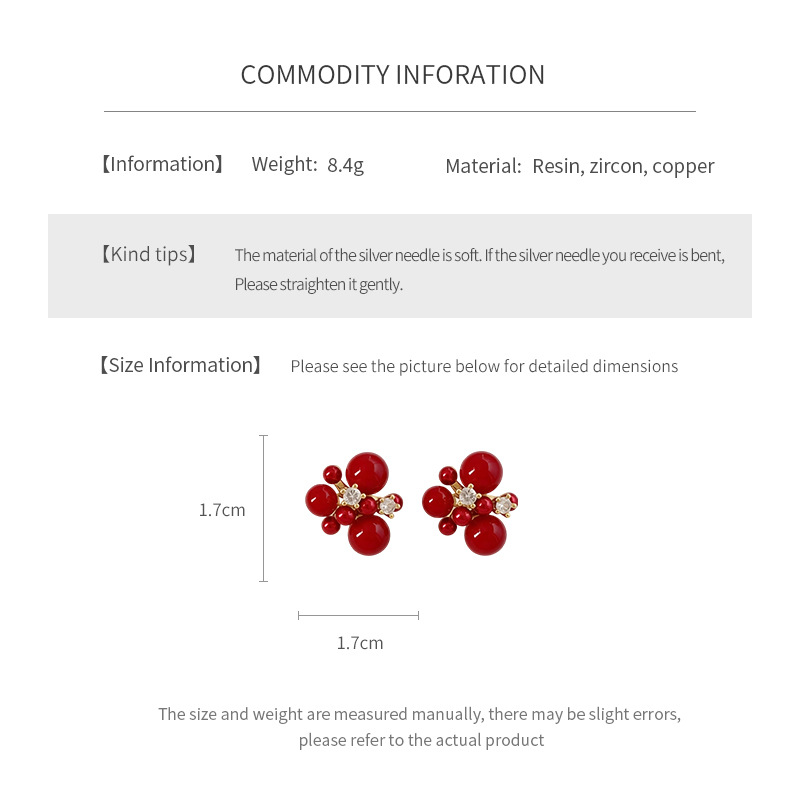 COMMODITY INFORATION

【Information】 Weight: 8.4g Material: Resin, zircon, copper

【Kind tips】 The material of the silver needle is soft. If the silver needle you receive is bent, Please straighten it gently.

【Size Information】 Please see the picture below for detailed dimensions

1.7cm

1.7cm

The size and weight are measured manually, there may be slight errors, please refer to the actual product